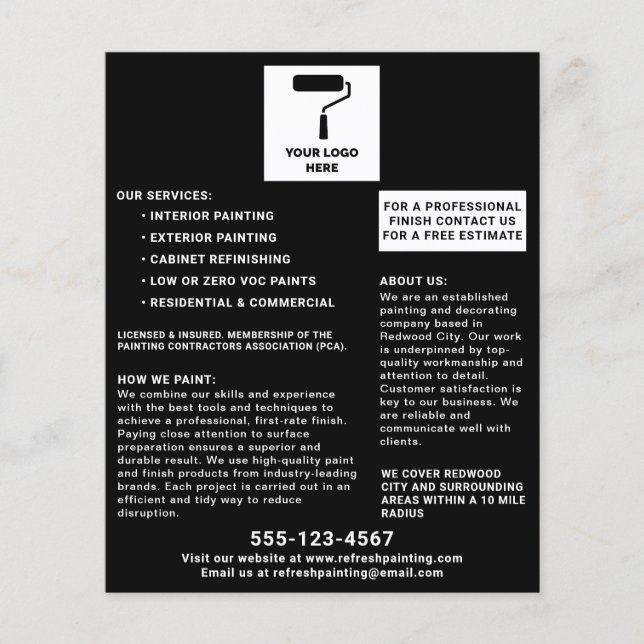 YOUR LOGO HERE

OUR SERVICES:
• INTERIOR PAINTING
• EXTERIOR PAINTING
• CABINET REFINISHING
• LOW OR ZERO VOC PAINTS
• RESIDENTIAL & COMMERCIAL

LICENSED & INSURED. MEMBERSHIP OF THE PAINTING CONTRACTORS ASSOCIATION (PCA).

HOW WE PAINT:
We combine our skills and experience with the best tools and techniques to achieve a professional, first-rate finish. Paying close attention to surface preparation ensures a superior and durable result. We use high-quality paint and finish products from industry-leading brands. Each project is carried out in an efficient and tidy way to reduce disruption.

FOR A PROFESSIONAL FINISH CONTACT US FOR A FREE ESTIMATE

ABOUT US:
We are an established painting and decorating company based in Redwood City. Our work is underpinned by top-quality workmanship and attention to detail. Customer satisfaction is key to our business. We are reliable and communicate well with clients.

WE COVER REDWOOD CITY AND SURROUNDING AREAS WITHIN A 10 MILE RADIUS

555-123-4567
Visit our website at www.refreshpainting.com
Email us at refreshpainting@email.com